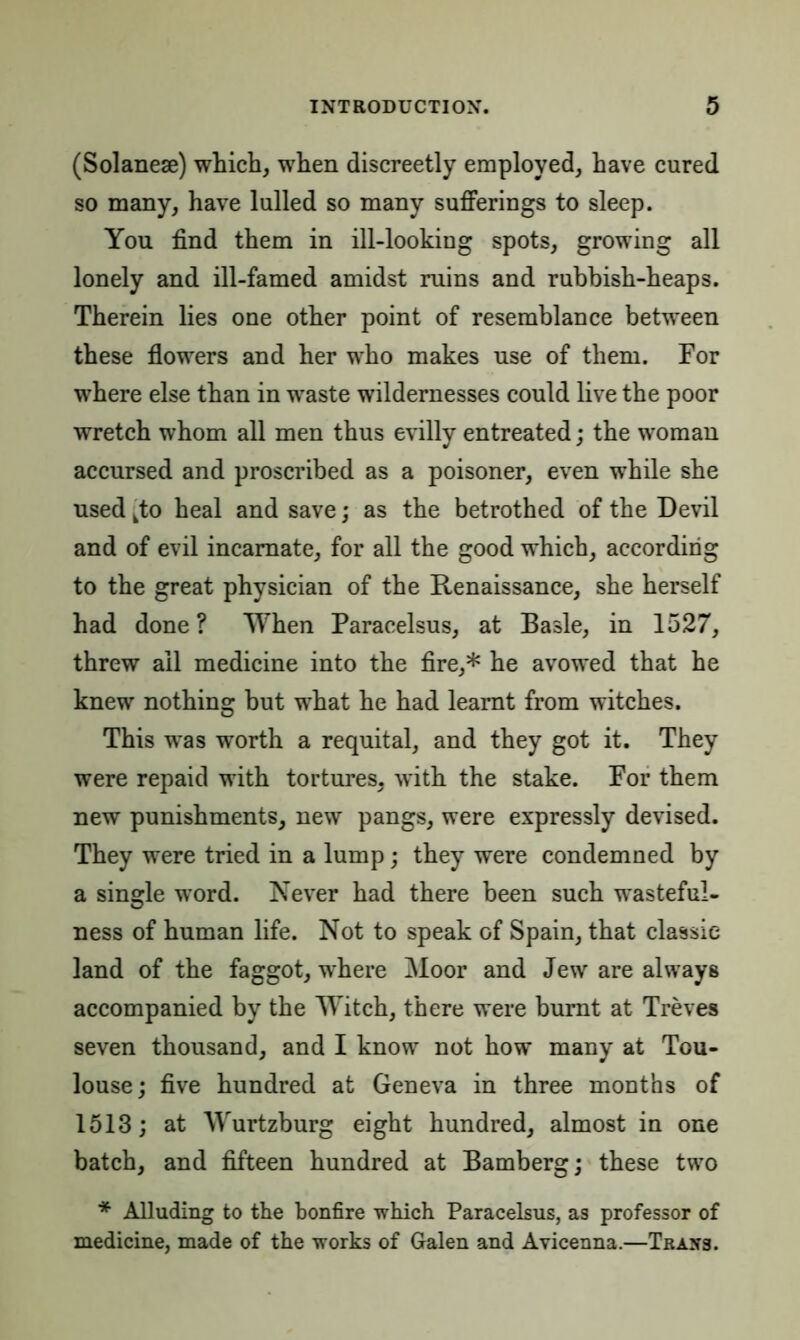 INTRODUCTION. 5

(Solaneæ) which, when discreetly employed, have cured so many, have lulled so many sufferings to sleep.

You find them in ill-looking spots, growing all lonely and ill-famed amidst ruins and rubbish-heaps. Therein lies one other point of resemblance between these flowers and her who makes use of them. For where else than in waste wildernesses could live the poor wretch whom all men thus evilly entreated; the woman accursed and proscribed as a poisoner, even while she used to heal and save; as the betrothed of the Devil and of evil incarnate, for all the good which, according to the great physician of the Renaissance, she herself had done? When Paracelsus, at Basle, in 1527, threw all medicine into the fire,* he avowed that he knew nothing but what he had learnt from witches.

This was worth a requital, and they got it. They were repaid with tortures, with the stake. For them new punishments, new pangs, were expressly devised. They were tried in a lump; they were condemned by a single word. Never had there been such wastefulness of human life. Not to speak of Spain, that classic land of the faggot, where Moor and Jew are always accompanied by the Witch, there were burnt at Trèves seven thousand, and I know not how many at Toulouse; five hundred at Geneva in three months of 1513; at Wurtzburg eight hundred, almost in one batch, and fifteen hundred at Bamberg; these two

* Alluding to the bonfire which Paracelsus, as professor of medicine, made of the works of Galen and Avicenna.—Trans.